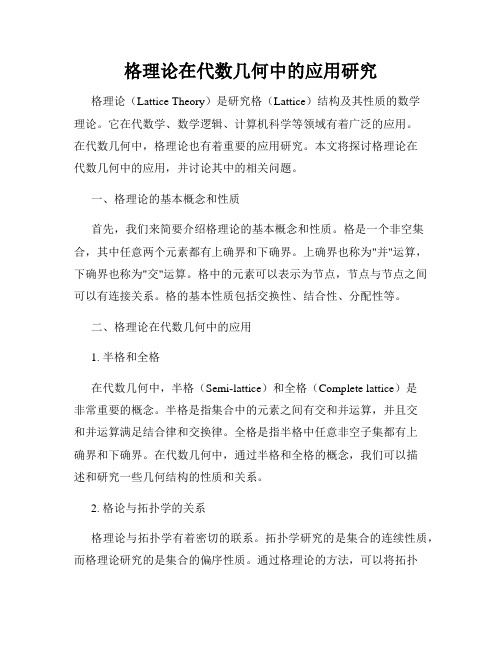 格理论在代数几何中的应用研究

格理论（Lattice Theory）是研究格（Lattice）结构及其性质的数学理论。它在代数学、数学逻辑、计算机科学等领域有着广泛的应用。在代数几何中，格理论也有着重要的应用研究。本文将探讨格理论在代数几何中的应用，并讨论其中的相关问题。

一、格理论的基本概念和性质

首先，我们来简要介绍格理论的基本概念和性质。格是一个非空集合，其中任意两个元素都有上确界和下确界。上确界也称为"并"运算，下确界也称为"交"运算。格中的元素可以表示为节点，节点与节点之间可以有连接关系。格的基本性质包括交换性、结合性、分配性等。

二、格理论在代数几何中的应用

1. 半格和全格

在代数几何中，半格（Semi-lattice）和全格（Complete lattice）是非常重要的概念。半格是指集合中的元素之间有交和并运算，并且交和并运算满足结合律和交换律。全格是指半格中任意非空子集都有上确界和下确界。在代数几何中，通过半格和全格的概念，我们可以描述和研究一些几何结构的性质和关系。

2. 格论与拓扑学的关系

格理论与拓扑学有着密切的联系。拓扑学研究的是集合的连续性质，而格理论研究的是集合的偏序性质。通过格理论的方法，可以将拓扑